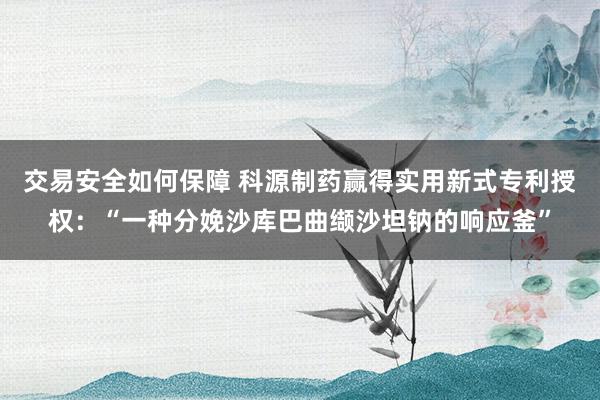 交易安全如何保障 科源制药赢得实用新式专利授权：“一种分娩沙库巴曲缬沙坦钠的响应釜”